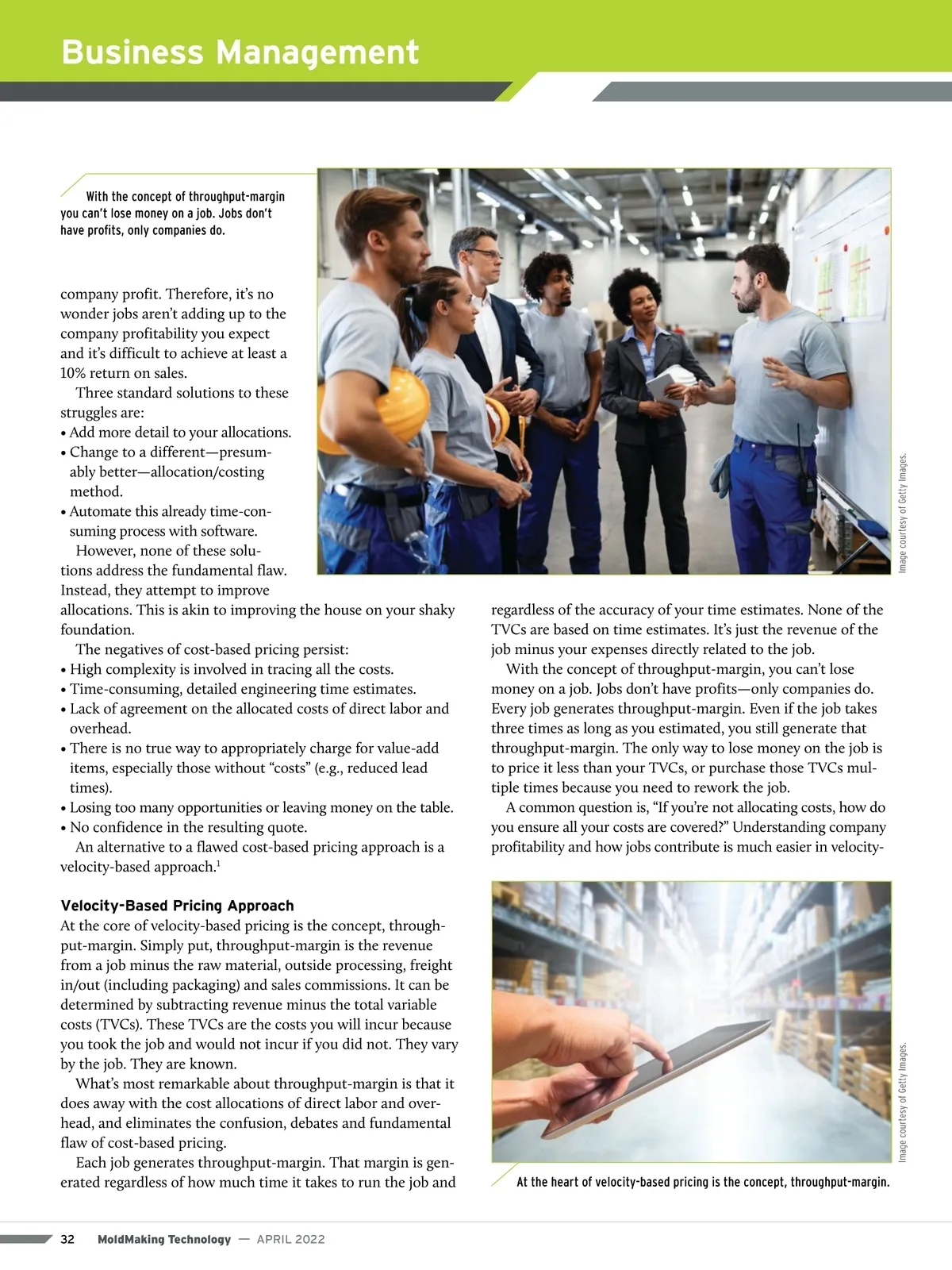 Business Management

With the concept of throughput-margin you can't lose money on a job. Jobs don't have profits, only companies do.

company profit. Therefore, it's no wonder jobs aren't adding up to the company profitability you expect and it's difficult to achieve at least a 10% return on sales.

Three standard solutions to these struggles are:
• Add more detail to your allocations.
• Change to a different—presumably better—allocation/costing method.
• Automate this already time-consuming process with software.

However, none of these solutions address the fundamental flaw. Instead, they attempt to improve allocations. This is akin to improving the house on your shaky foundation.

The negatives of cost-based pricing persist:
• High complexity is involved in tracing all the costs.
• Time-consuming, detailed engineering time estimates.
• Lack of agreement on the allocated costs of direct labor and overhead.
• There is no true way to appropriately charge for value-add items, especially those without "costs" (e.g., reduced lead times).
• Losing too many opportunities or leaving money on the table.
• No confidence in the resulting quote.

An alternative to a flawed cost-based pricing approach is a velocity-based approach.$^1$

Velocity-Based Pricing Approach
At the core of velocity-based pricing is the concept, throughput-margin. Simply put, throughput-margin is the revenue from a job minus the raw material, outside processing, freight in/out (including packaging) and sales commissions. It can be determined by subtracting revenue minus the total variable costs (TVCs). These TVCs are the costs you will incur because you took the job and would not incur if you did not. They vary by the job. They are known.

What's most remarkable about throughput-margin is that it does away with the cost allocations of direct labor and overhead, and eliminates the confusion, debates and fundamental flaw of cost-based pricing.

Each job generates throughput-margin. That margin is generated regardless of how much time it takes to run the job and

Image courtesy of Getty Images.

regardless of the accuracy of your time estimates. None of the TVCs are based on time estimates. It's just the revenue of the job minus your expenses directly related to the job.

With the concept of throughput-margin, you can't lose money on a job. Jobs don't have profits—only companies do. Every job generates throughput-margin. Even if the job takes three times as long as you estimated, you still generate that throughput-margin. The only way to lose money on the job is to price it less than your TVCs, or purchase those TVCs multiple times because you need to rework the job.

A common question is, "If you're not allocating costs, how do you ensure all your costs are covered?" Understanding company profitability and how jobs contribute is much easier in velocity-

Image courtesy of Getty Images.

At the heart of velocity-based pricing is the concept, throughput-margin.

32 MoldMaking Technology — APRIL 2022